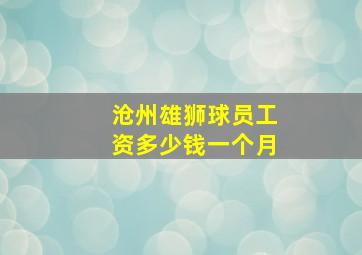 沧州雄狮球员工资多少钱一个月